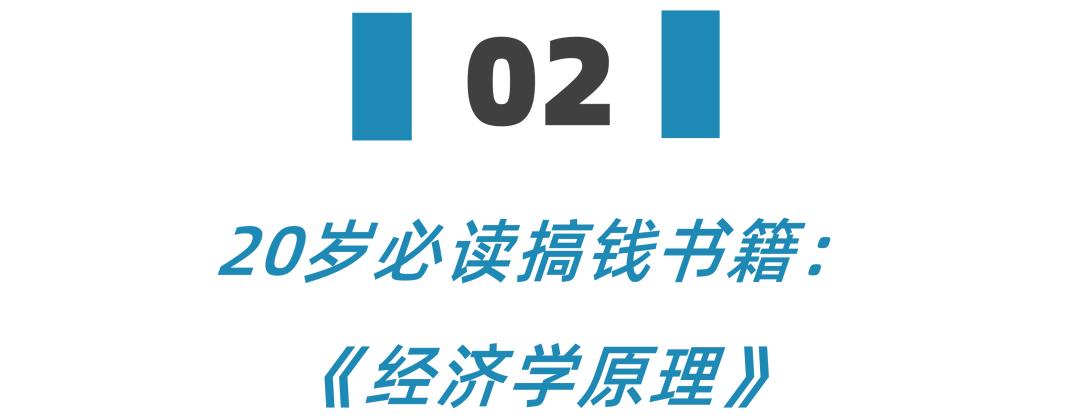 02

20岁必读搞钱书籍：

《经济学原理》